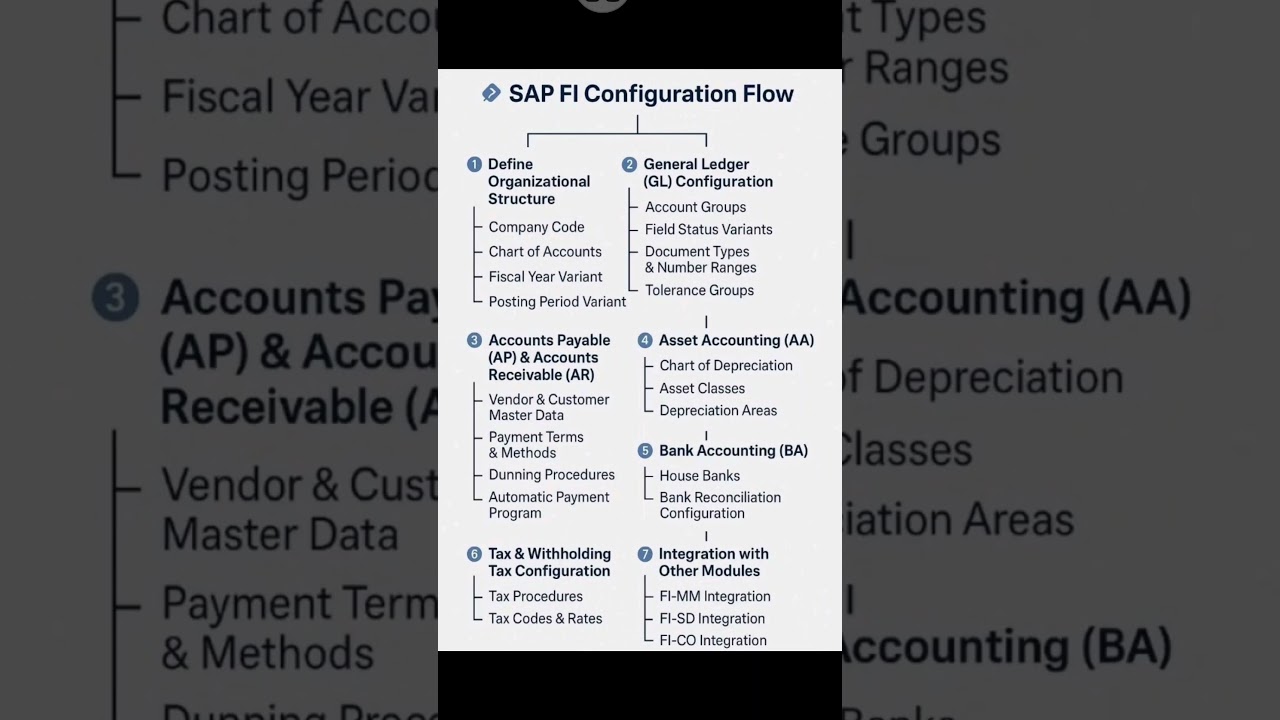 SAP FI Configuration Flow

1 Define Organizational Structure
Company Code
Chart of Accounts
Fiscal Year Variant
Posting Period Variant

2 General Ledger (GL) Configuration
Account Groups
Field Status Variants
Document Types & Number Ranges
Tolerance Groups

3 Accounts Payable (AP) & Accounts Receivable (AR)
Vendor & Customer Master Data
Payment Terms & Methods
Dunning Procedures
Automatic Payment Program

4 Asset Accounting (AA)
Chart of Depreciation
Asset Classes
Depreciation Areas

5 Bank Accounting (BA)
House Banks
Bank Reconciliation Configuration

6 Tax & Withholding Tax Configuration
Tax Procedures
Tax Codes & Rates

7 Integration with Other Modules
FI-MM Integration
FI-SD Integration
FI-CO Integration